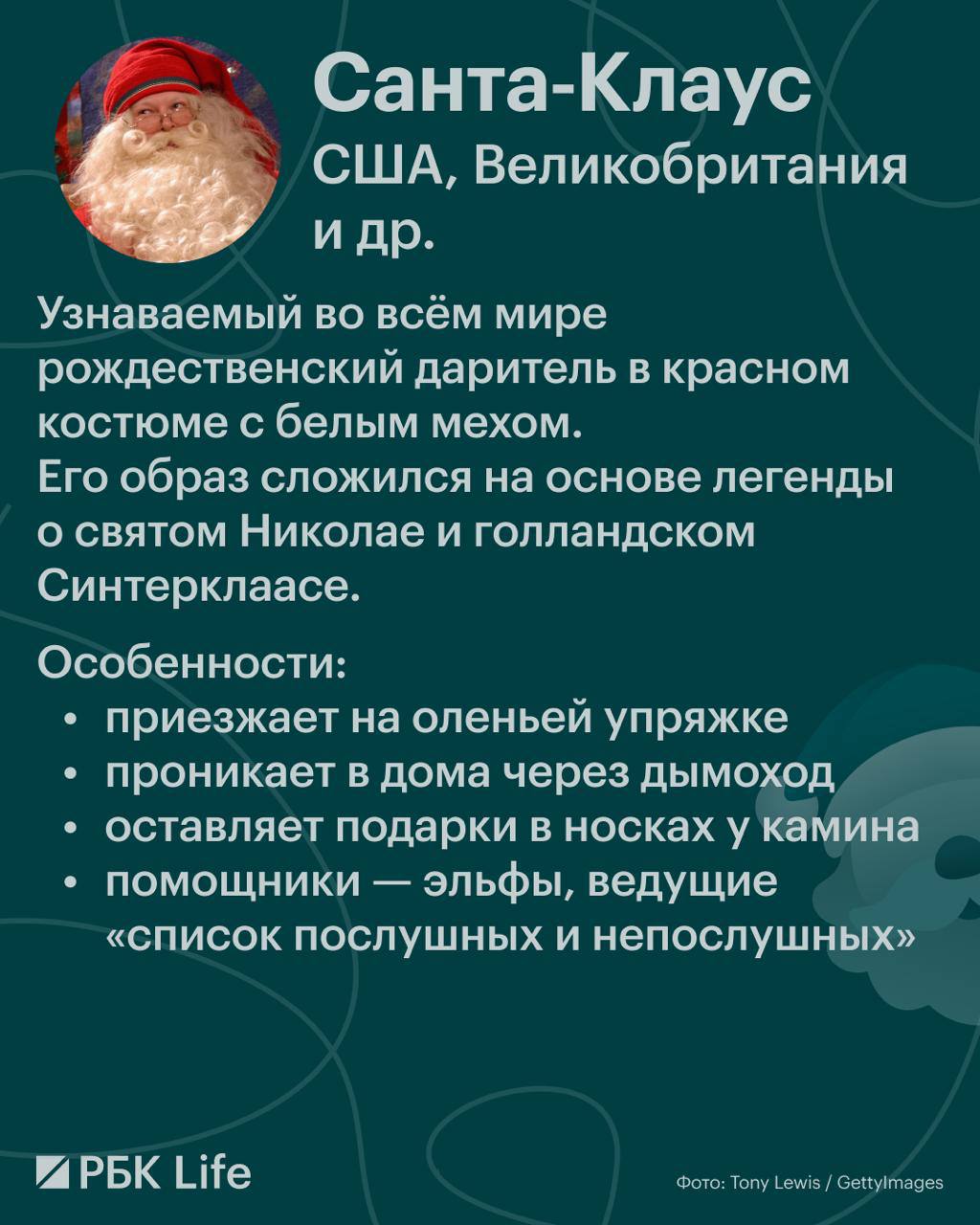 Санта-Клаус
США, Великобритания и др.

Узнаваемый во всём мире рождественский даритель в красном костюме с белым мехом.
Его образ сложился на основе легенды о святом Николае и голландском Синтерклаасе.

Особенности:
• приезжает на оленьей упряжке
• проникает в дома через дымоход
• оставляет подарки в носках у камина
• помощники — эльфы, ведущие «список послушных и непослушных»

РБК Life

Фото: Tony Lewis / GettyImages